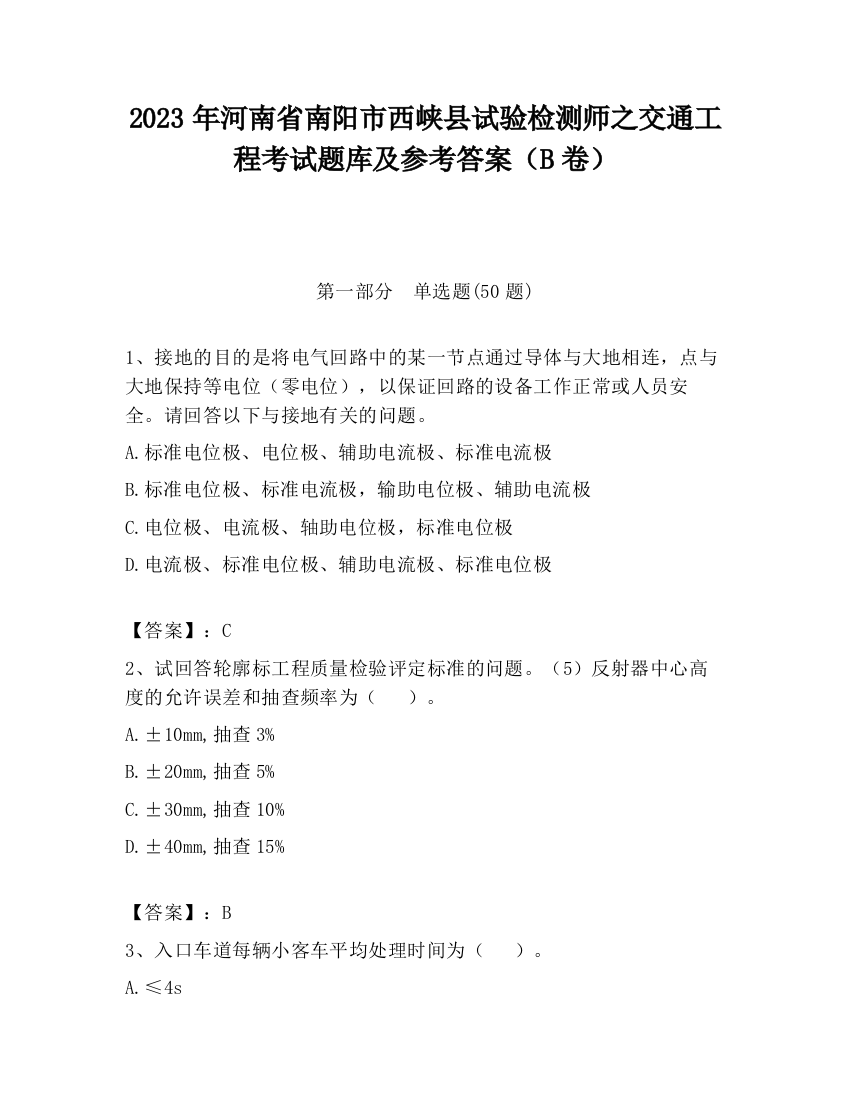 2023 年河南省南阳市西峡县试验检测师之交通工程考试题库及参考答案（B 卷）

第一部分　单选题(50 题)

1、接地的目的是将电气回路中的某一节点通过导体与大地相连，点与大地保持等电位（零电位），以保证回路的设备工作正常或人员安全。请回答以下与接地有关的问题。

A.标准电位极、电位极、辅助电流极、标准电流极

B.标准电位极、标准电流极，输助电位极、辅助电流极

C.电位极、电流极、轴助电位极，标准电位极

D.电流极、标准电位极、辅助电流极、标准电位极

【答案】：C

2、试回答轮廓标工程质量检验评定标准的问题。（5）反射器中心高度的允许误差和抽查频率为（　）。

A.±10mm,抽查 3%

B.±20mm,抽查 5%

C.±30mm,抽查 10%

D.±40mm,抽查 15%

【答案】：B

3、入口车道每辆小客车平均处理时间为（　）。

A.≤4s